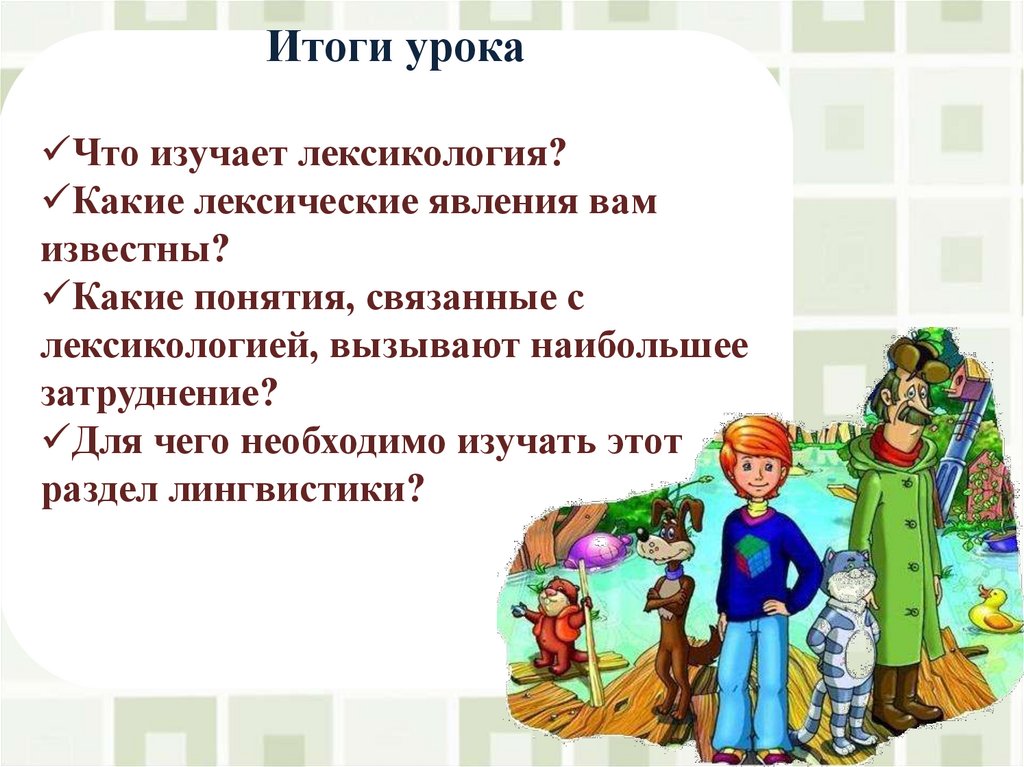 Итоги урока

✓Что изучает лексикология?
✓Какие лексические явления вам известны?
✓Какие понятия, связанные с лексикологией, вызывают наибольшее затруднение?
✓Для чего необходимо изучать этот раздел лингвистики?